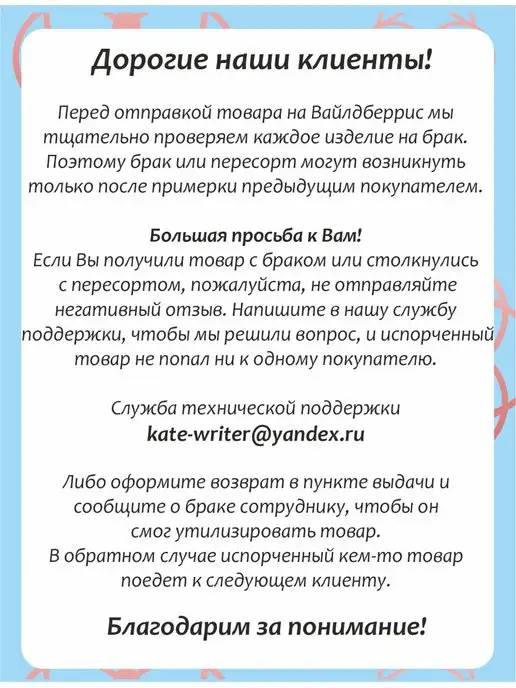 Дорогие наши клиенты!

Перед отправкой товара на Вайлдберрис мы тщательно проверяем каждое изделие на брак. Поэтому брак или пересорт могут возникнуть только после примерки предыдущим покупателем.

Большая просьба к Вам!
Если Вы получили товар с браком или столкнулись с пересортом, пожалуйста, не отправляйте негативный отзыв. Напишите в нашу службу поддержки, чтобы мы решили вопрос, и испорченный товар не попал ни к одному покупателю.

Служба технической поддержки
kate-writer@yandex.ru

Либо оформите возврат в пункте выдачи и сообщите о браке сотруднику, чтобы он смог утилизировать товар.
В обратном случае испорченный кем-то товар поедет к следующем клиенту.

Благодарим за понимание!